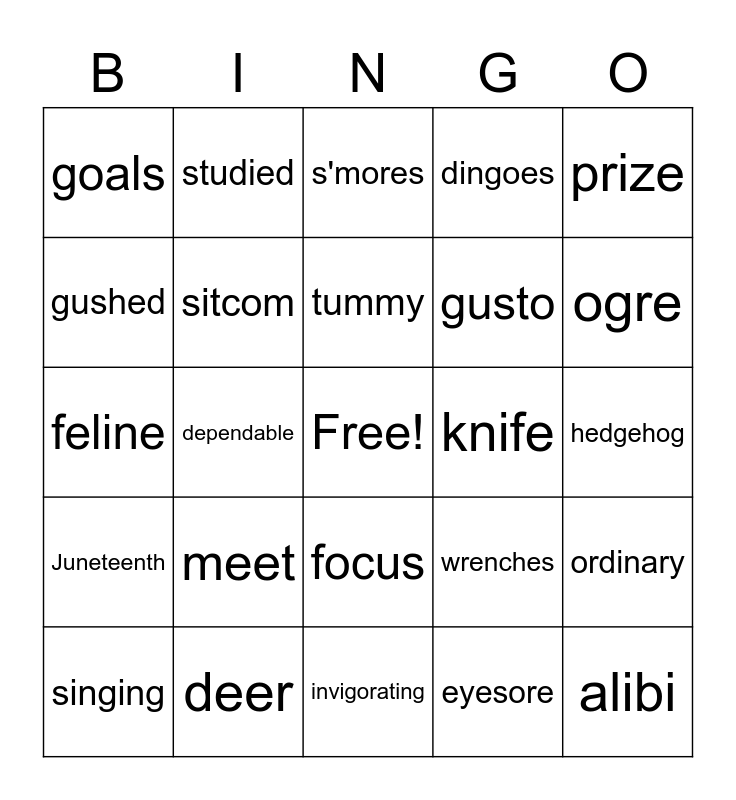 | B | I | N | G | O |
|---|---|---|---|---|
| goals | studied | s'mores | dingoes | prize |
| gushed | sitcom | tummy | gusto | ogre |
| feline | dependable | Free! | knife | hedgehog |
| Juneteenth | meet | focus | wrenches | ordinary |
| singing | deer | invigorating | eyesore | alibi |